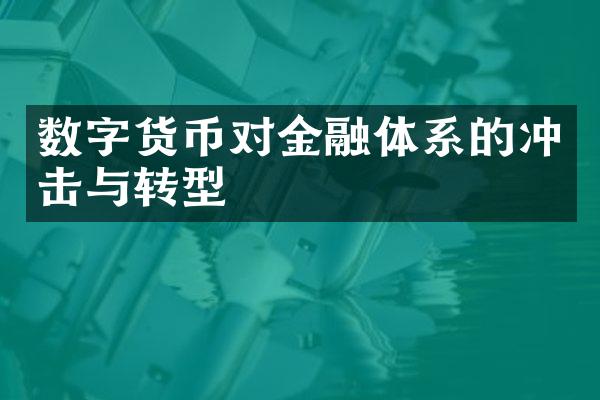 数字货币对金融体系的冲击与转型